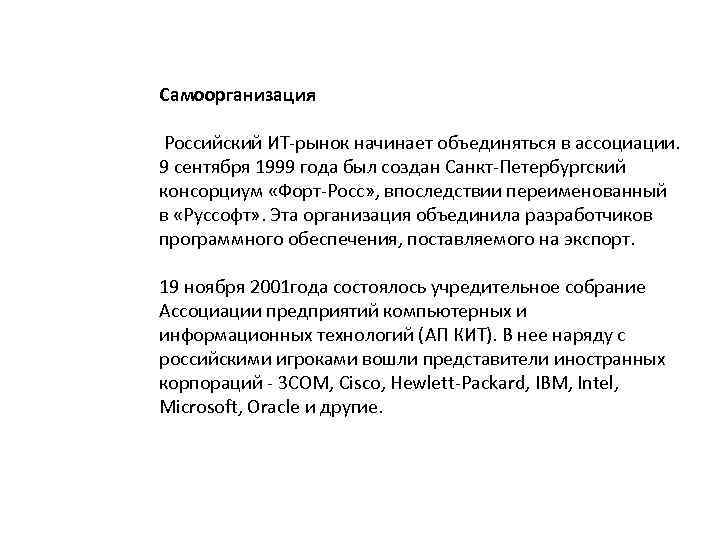 Самоорганизация

Российский ИТ-рынок начинает объединяться в ассоциации. 9 сентября 1999 года был создан Санкт-Петербургский консорциум «Форт-Росс», впоследствии переименованный в «Руссофт». Эта организация объединила разработчиков программного обеспечения, поставляемого на экспорт.

19 ноября 2001года состоялось учредительное собрание Ассоциации предприятий компьютерных и информационных технологий (АП КИТ). В нее наряду с российскими игроками вошли представители иностранных корпораций - 3COM, Cisco, Hewlett-Packard, IBM, Intel, Microsoft, Oracle и другие.